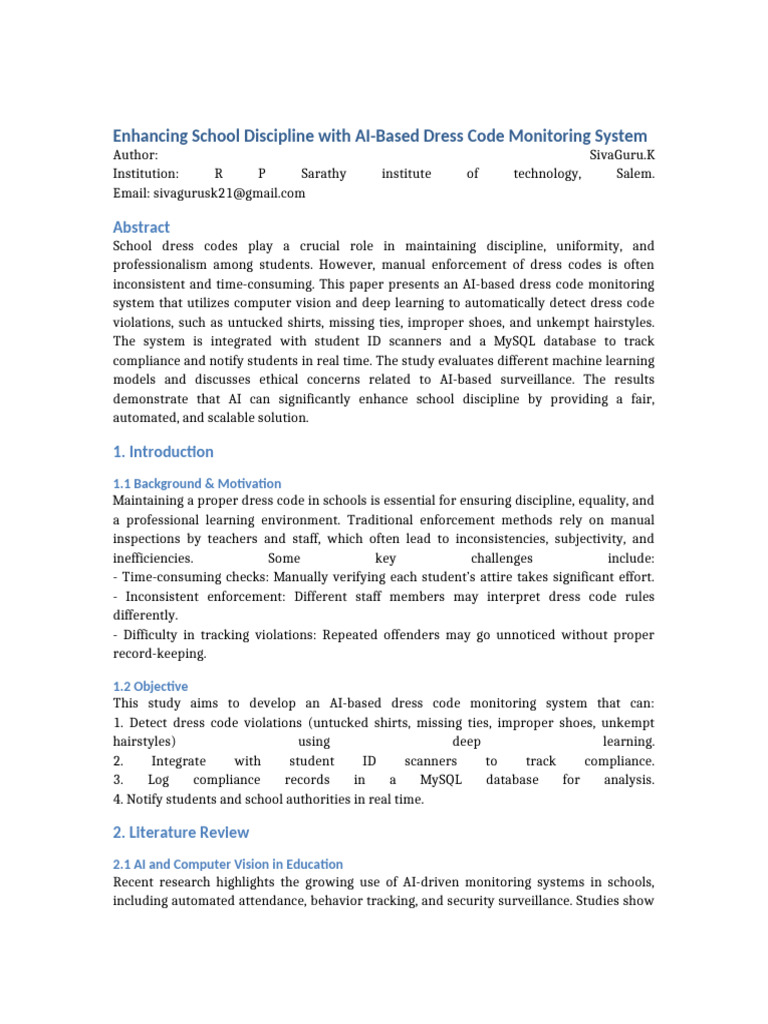 Enhancing School Discipline with AI-Based Dress Code Monitoring System
Author: SivaGuru.K
Institution: R P Sarathy institute of technology, Salem.
Email: sivagurusk21@gmail.com

Abstract
School dress codes play a crucial role in maintaining discipline, uniformity, and professionalism among students. However, manual enforcement of dress codes is often inconsistent and time-consuming. This paper presents an AI-based dress code monitoring system that utilizes computer vision and deep learning to automatically detect dress code violations, such as untucked shirts, missing ties, improper shoes, and unkempt hairstyles. The system is integrated with student ID scanners and a MySQL database to track compliance and notify students in real time. The study evaluates different machine learning models and discusses ethical concerns related to AI-based surveillance. The results demonstrate that AI can significantly enhance school discipline by providing a fair, automated, and scalable solution.

1. Introduction

1.1 Background & Motivation
Maintaining a proper dress code in schools is essential for ensuring discipline, equality, and a professional learning environment. Traditional enforcement methods rely on manual inspections by teachers and staff, which often lead to inconsistencies, subjectivity, and inefficiencies. Some key challenges include:
- Time-consuming checks: Manually verifying each student's attire takes significant effort.
- Inconsistent enforcement: Different staff members may interpret dress code rules differently.
- Difficulty in tracking violations: Repeated offenders may go unnoticed without proper record-keeping.

1.2 Objective
This study aims to develop an AI-based dress code monitoring system that can:
1. Detect dress code violations (untucked shirts, missing ties, improper shoes, unkempt hairstyles) using deep learning.
2. Integrate with student ID scanners to track compliance.
3. Log compliance records in a MySQL database for analysis.
4. Notify students and school authorities in real time.

2. Literature Review

2.1 AI and Computer Vision in Education
Recent research highlights the growing use of AI-driven monitoring systems in schools, including automated attendance, behavior tracking, and security surveillance. Studies show